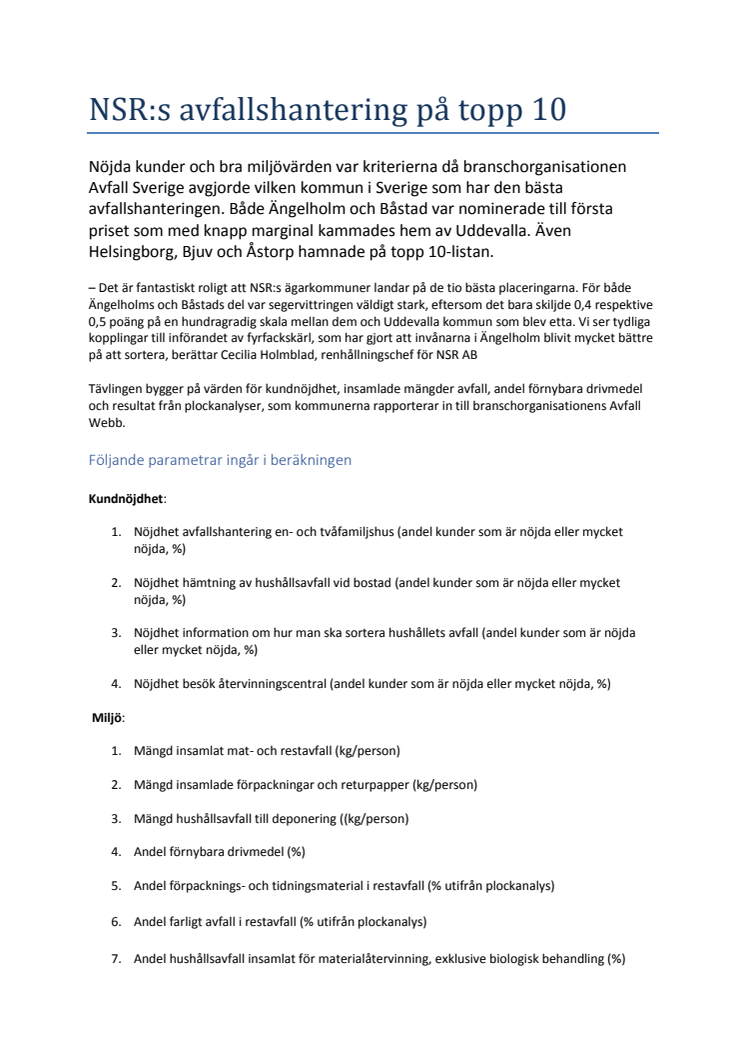 NSR:s avfallshantering på topp 10

Nöjda kunder och bra miljövärden var kriterierna då branschorganisationen Avfall Sverige avgjorde vilken kommun i Sverige som har den bästa avfallshanteringen. Både Ängelholm och Båstad var nominerade till första priset som med knapp marginal kammades hem av Uddevalla. Även Helsingborg, Bjuv och Åstorp hamnade på topp 10-listan.

– Det är fantastiskt roligt att NSR:s ägarkommuner landar på de tio bästa placeringarna. För både Ängelholms och Båstads del var segervittringen väldigt stark, eftersom det bara skiljde 0,4 respektive 0,5 poäng på en hundragradig skala mellan dem och Uddevalla kommun som blev etta. Vi ser tydliga kopplingar till införandet av fyrfackskärl, som har gjort att invånarna i Ängelholm blivit mycket bättre på att sortera, berättar Cecilia Holmblad, renhållningschef för NSR AB

Tävlingen bygger på värden för kundnöjdhet, insamlade mängder avfall, andel förnybara drivmedel och resultat från plockanalyser, som kommunerna rapporterar in till branschorganisationens Avfall Webb.

Följande parametrar ingår i beräkningen

Kundnöjdhet:

1. Nöjdhet avfallshantering en- och tvåfamiljshus (andel kunder som är nöjda eller mycket nöjda, %)

2. Nöjdhet hämtning av hushållsavfall vid bostad (andel kunder som är nöjda eller mycket nöjda, %)

3. Nöjdhet information om hur man ska sortera hushållets avfall (andel kunder som är nöjda eller mycket nöjda, %)

4. Nöjdhet besök återvinningscentral (andel kunder som är nöjda eller mycket nöjda, %)

Miljö:

1. Mängd insamlat mat- och restavfall (kg/person)

2. Mängd insamlade förpackningar och returpapper (kg/person)

3. Mängd hushållsavfall till deponering ((kg/person)

4. Andel förnybara drivmedel (%)

5. Andel förpacknings- och tidningsmaterial i restavfall (% utifrån plockanalys)

6. Andel farligt avfall i restavfall (% utifrån plockanalys)

7. Andel hushållsavfall insamlat för materialåtervinning, exklusive biologisk behandling (%)